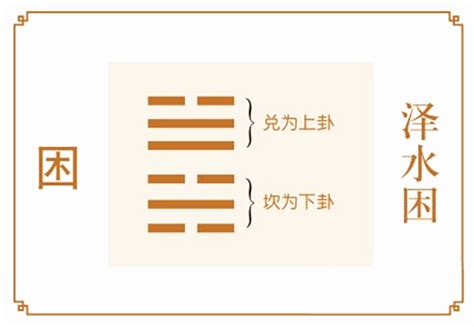 困

兑为上卦

坎为下卦

泽水困